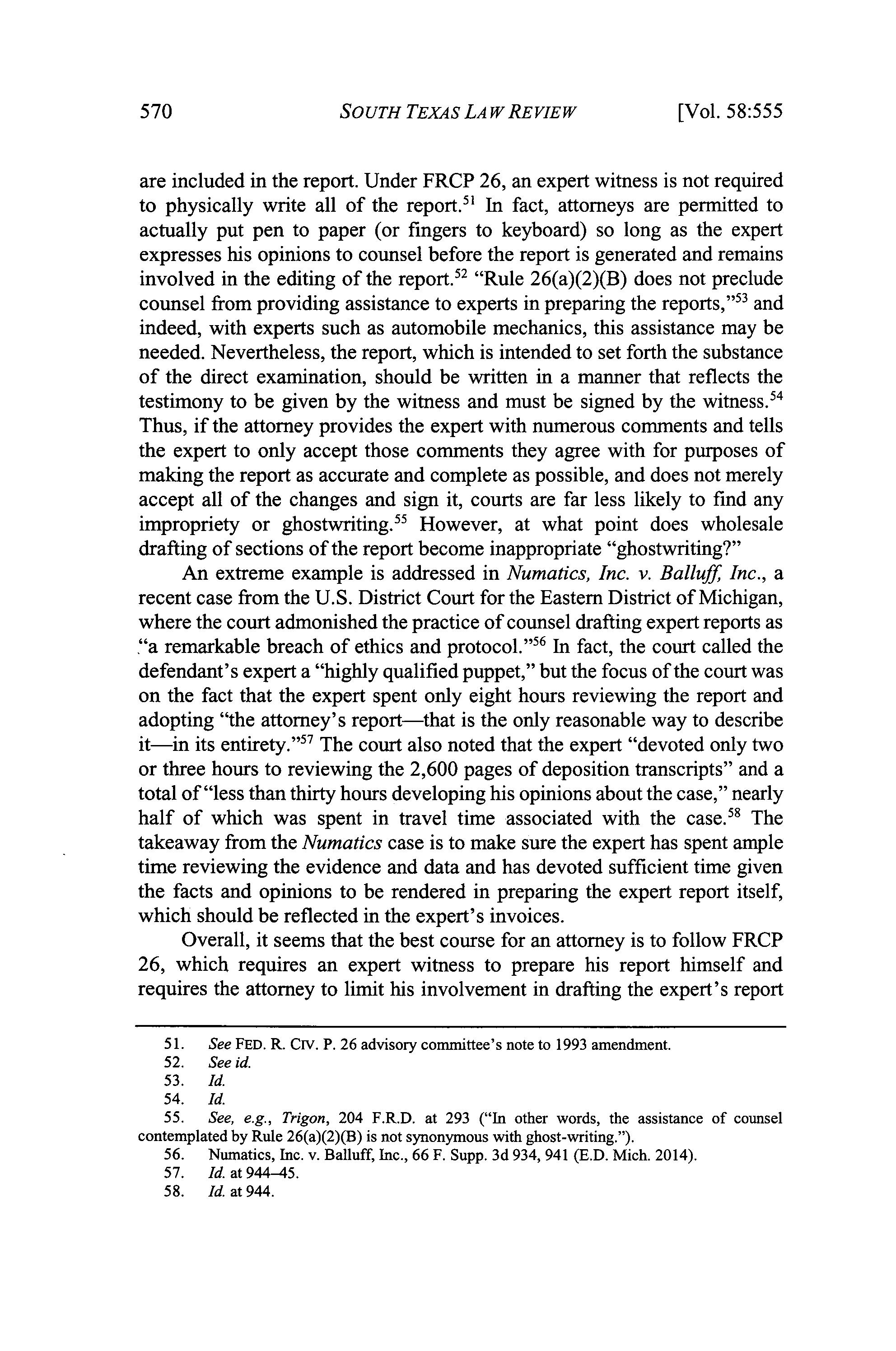 570 SOUTH TEXAS LAW REVIEW [Vol. 58:555

are included in the report. Under FRCP 26, an expert witness is not required to physically write all of the report.$^{51}$ In fact, attorneys are permitted to actually put pen to paper (or fingers to keyboard) so long as the expert expresses his opinions to counsel before the report is generated and remains involved in the editing of the report.$^{52}$ "Rule 26(a)(2)(B) does not preclude counsel from providing assistance to experts in preparing the reports,"$^{53}$ and indeed, with experts such as automobile mechanics, this assistance may be needed. Nevertheless, the report, which is intended to set forth the substance of the direct examination, should be written in a manner that reflects the testimony to be given by the witness and must be signed by the witness.$^{54}$ Thus, if the attorney provides the expert with numerous comments and tells the expert to only accept those comments they agree with for purposes of making the report as accurate and complete as possible, and does not merely accept all of the changes and sign it, courts are far less likely to find any impropriety or ghostwriting.$^{55}$ However, at what point does wholesale drafting of sections of the report become inappropriate "ghostwriting?"

An extreme example is addressed in Numatics, Inc. v. Balluff, Inc., a recent case from the U.S. District Court for the Eastern District of Michigan, where the court admonished the practice of counsel drafting expert reports as "a remarkable breach of ethics and protocol."$^{56}$ In fact, the court called the defendant's expert a "highly qualified puppet," but the focus of the court was on the fact that the expert spent only eight hours reviewing the report and adopting "the attorney's report—that is the only reasonable way to describe it—in its entirety."$^{57}$ The court also noted that the expert "devoted only two or three hours to reviewing the 2,600 pages of deposition transcripts" and a total of "less than thirty hours developing his opinions about the case," nearly half of which was spent in travel time associated with the case.$^{58}$ The takeaway from the Numatics case is to make sure the expert has spent ample time reviewing the evidence and data and has devoted sufficient time given the facts and opinions to be rendered in preparing the expert report itself, which should be reflected in the expert's invoices.

Overall, it seems that the best course for an attorney is to follow FRCP 26, which requires an expert witness to prepare his report himself and requires the attorney to limit his involvement in drafting the expert's report

51. See FED. R. CIV. P. 26 advisory committee's note to 1993 amendment.
52. See id.
53. Id.
54. Id.
55. See, e.g., Trigon, 204 F.R.D. at 293 ("In other words, the assistance of counsel contemplated by Rule 26(a)(2)(B) is not synonymous with ghost-writing.").
56. Numatics, Inc. v. Balluff, Inc., 66 F. Supp. 3d 934, 941 (E.D. Mich. 2014).
57. Id. at 944–45.
58. Id. at 944.